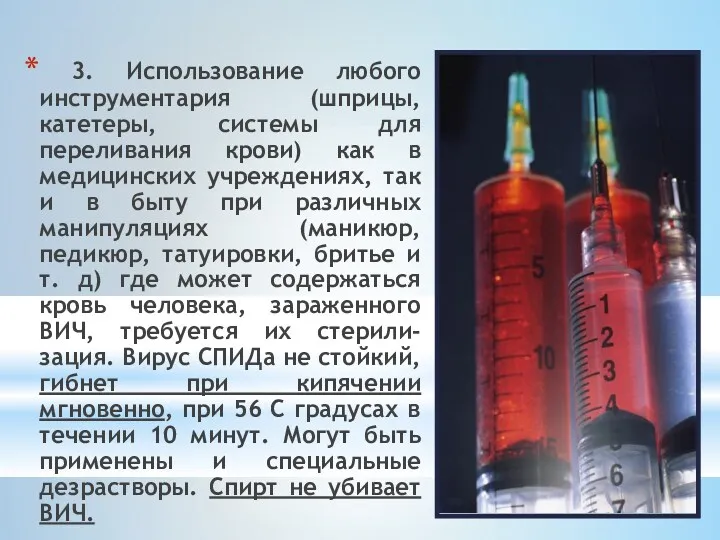 * 3. Использование любого инструментария (шприцы, катетеры, системы для переливания крови) как в медицинских учреждениях, так и в быту при различных манипуляциях (маникюр, педикюр, татуировки, бритье и т. д) где может содержаться кровь человека, зараженного ВИЧ, требуется их стерилизация. Вирус СПИДа не стойкий, гибнет при кипячении мгновенно, при 56 С градусах в течении 10 минут. Могут быть применены и специальные дезрастворы. Спирт не убивает ВИЧ.

5
10
15
1
2
3
4
5
6
7